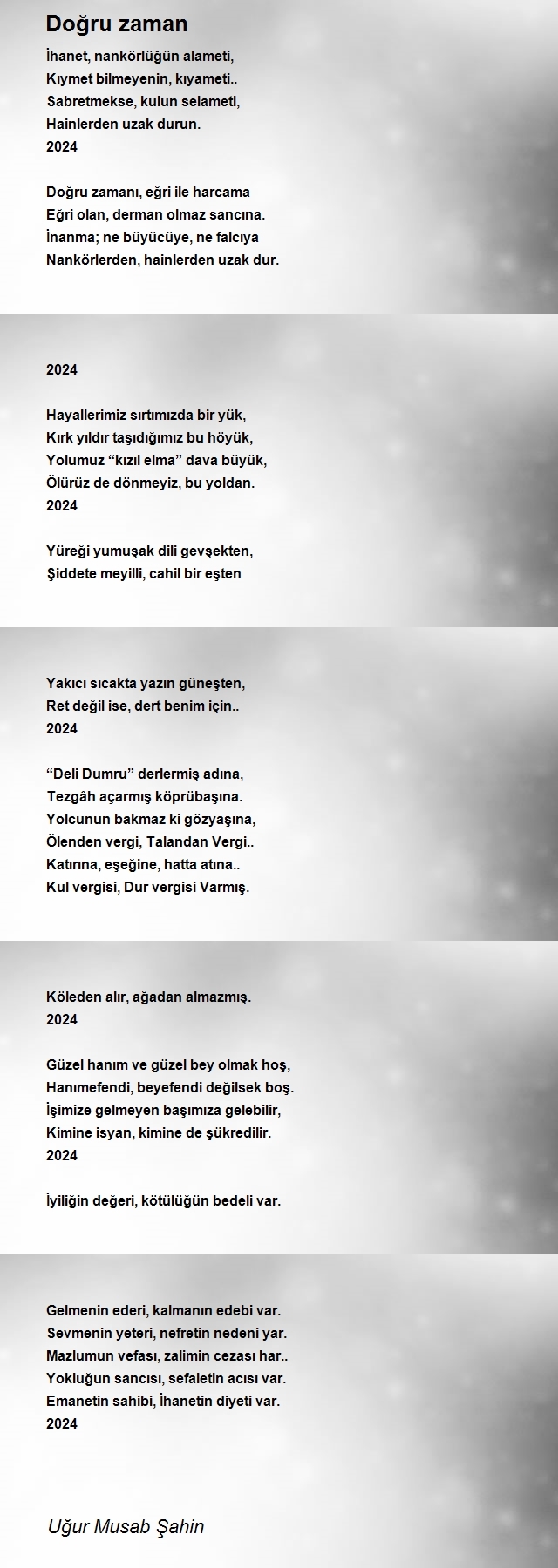 Doğru zaman

İhanet, nankörlüğün alameti,
Kıymet bilmeyenin, kıyameti..
Sabretmekse, kulun selameti,
Hainlerden uzak durun.
2024

Doğru zamanı, eğri ile harcama
Eğri olan, derman olmaz sancına.
İnanma; ne büyücüye, ne falcıya
Nankörlerden, hainlerden uzak dur.

2024

Hayallerimiz sırtımızda bir yük,
Kırk yıldır taşıdığımız bu höyük,
Yolumuz “kızıl elma” dava büyük,
Ölürüz de dönmeyiz, bu yoldan.
2024

Yüreği yumuşak dili gevşekten,
Şiddete meyilli, cahil bir eşten

Yakıcı sıcakta yazın güneşten,
Ret değil ise, dert benim için..
2024

“Deli Dumru” derlermiş adına,
Tezgâh açarmış köprübaşına.
Yolcunun bakmaz ki gözyaşına,
Ölenden vergi, Talandan Vergi..
Katırına, eşeğine, hatta atına..
Kul vergisi, Dur vergisi Varmış.

Köleden alır, ağadan almazmış.
2024

Güzel hanım ve güzel bey olmak hoş,
Hanımefendi, beyefendi değilsek boş.
İşimize gelmeyen başımıza gelebilir,
Kimine isyan, kimine de şükredilir.
2024

İyiliğin değeri, kötülüğün bedeli var.

Gelmenin ederi, kalmanın edebi var.
Sevmenin yeteri, nefretin nedeni yar.
Mazlumun vefası, zalimin cezası har..
Yokluğun sancısı, sefaletin acısı var.
Emanetin sahibi, İhanetin diyeti var.
2024

Uğur Musab Şahin